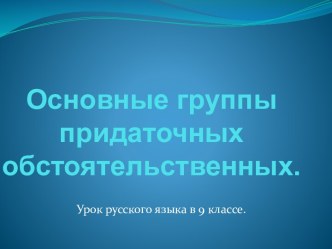 Основные группы придаточных обстоятельственных.

Урок русского языка в 9 классе.